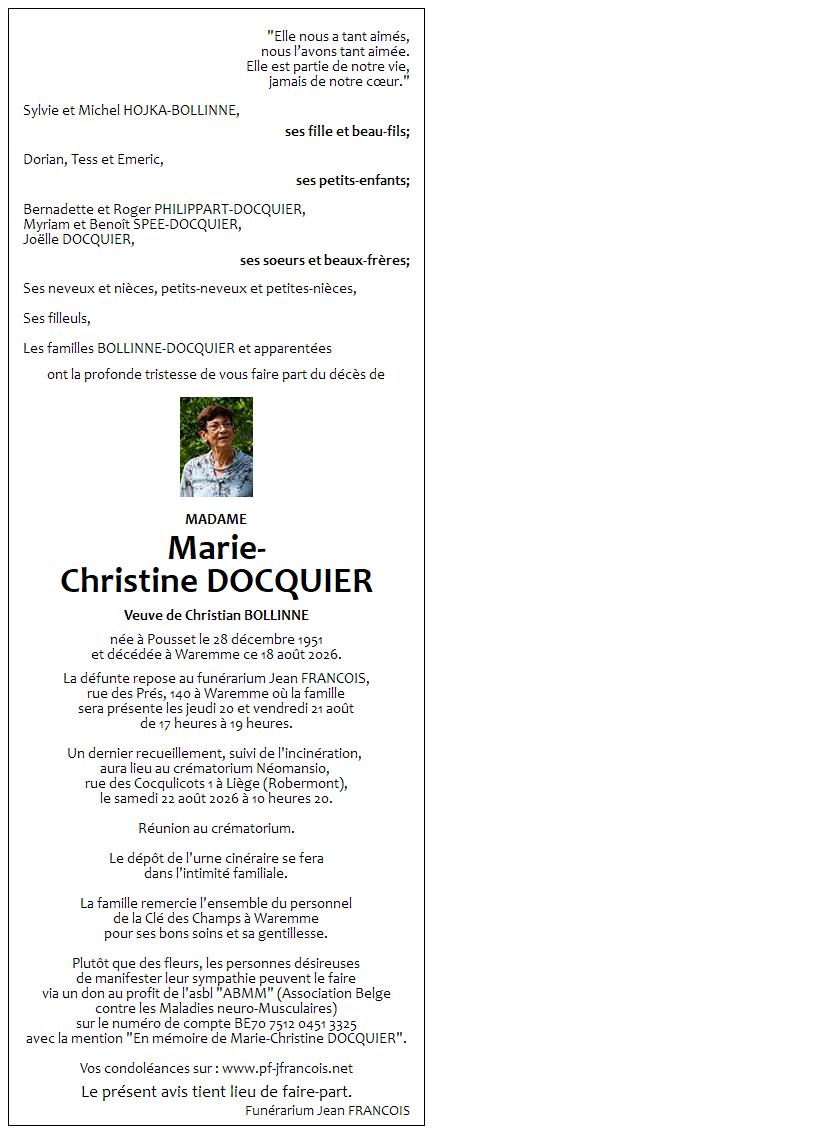 "Elle nous a tant aimés,
nous l'avons tant aimée.
Elle est partie de notre vie,
jamais de notre cœur."

Sylvie et Michel HOJKA-BOLLINNE,
ses fille et beau-fils;

Dorian, Tess et Emeric,
ses petits-enfants;

Bernadette et Roger PHILIPPART-DOCQUIER,
Myriam et Benoît SPEE-DOCQUIER,
Joëlle DOCQUIER,
ses soeurs et beaux-frères;

Ses neveux et nièces, petits-neveux et petites-nièces,

Ses filleuls,

Les familles BOLLINNE-DOCQUIER et apparentées

ont la profonde tristesse de vous faire part du décès de

MADAME
Marie-Christine DOCQUIER

Veuve de Christian BOLLINNE

née à Pousset le 28 décembre 1951
et décédée à Waremme ce 18 août 2026.

La défunte repose au funérarium Jean FRANCOIS, rue des Prés, 140 à Waremme où la famille sera présente les jeudi 20 et vendredi 21 août de 17 heures à 19 heures.

Un dernier recueillement, suivi de l'incinération, aura lieu au crématorium Néomansio, rue des Cocqulicots 1 à Liège (Robermont), le samedi 22 août 2026 à 10 heures 20.

Réunion au crématorium.

Le dépôt de l'urne cinéraire se fera dans l'intimité familiale.

La famille remercie l'ensemble du personnel de la Clé des Champs à Waremme pour ses bons soins et sa gentillesse.

Plutôt que des fleurs, les personnes désireuses de manifester leur sympathie peuvent le faire via un don au profit de l'asbl "ABMM" (Association Belge contre les Maladies neuro-Musculaires) sur le numéro de compte BE70 7512 0451 3325 avec la mention "En mémoire de Marie-Christine DOCQUIER".

Vos condoléances sur : www.pf-jfrancois.net

Le présent avis tient lieu de faire-part.
Funérarium Jean FRANCOIS